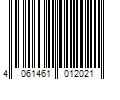 4 061461 012021